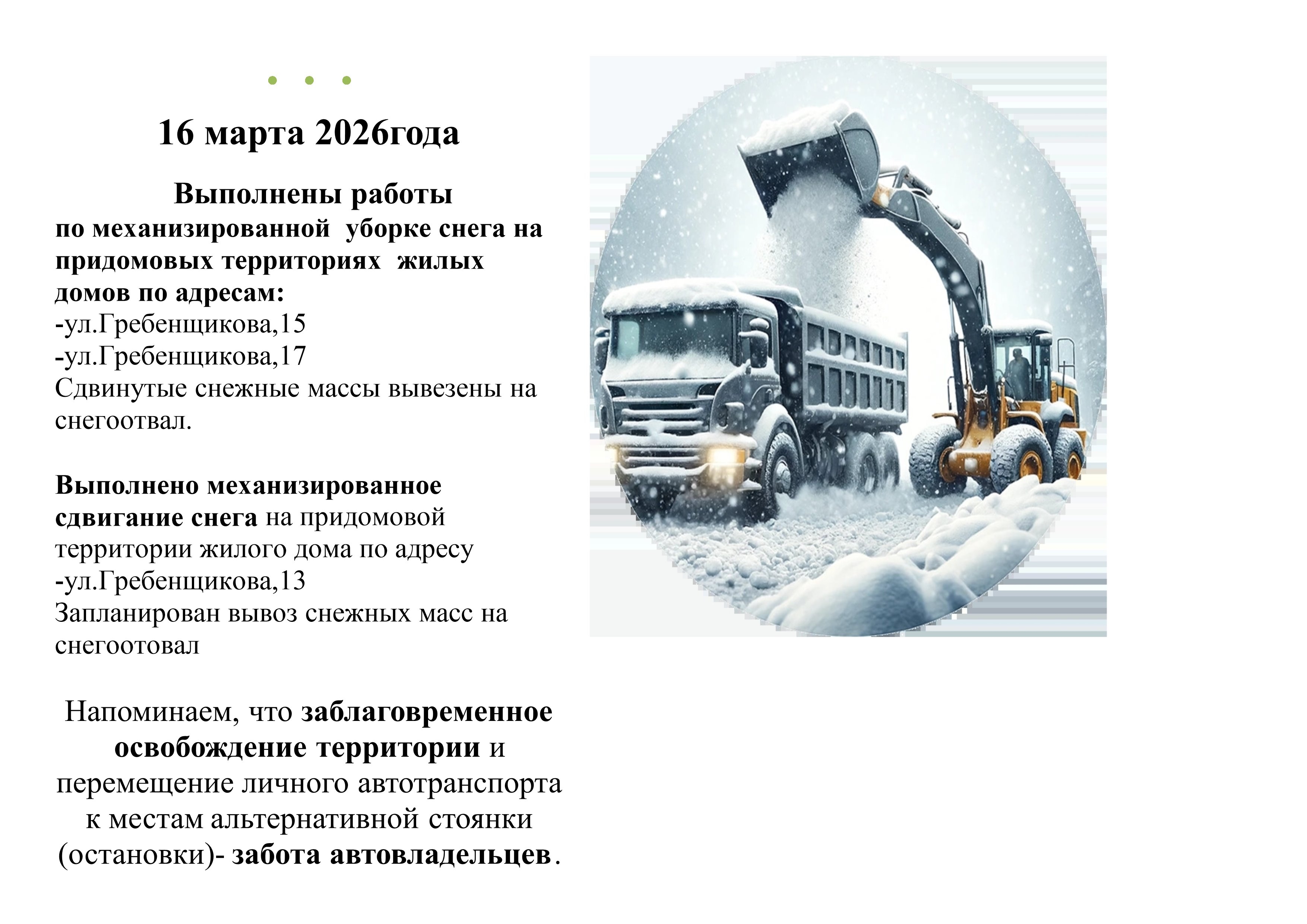 16 марта 2026года

Выполнены работы по механизированной уборке снега на придомовых территориях жилых домов по адресам:
-ул.Гребенщикова,15
-ул.Гребенщикова,17
Сдвинутые снежные массы вывезены на снегоотвал.

Выполнено механизированное сдвигание снега на придомовой территории жилого дома по адресу
-ул.Гребенщикова,13
Запланирован вывоз снежных масс на снегоотовал

Напоминаем, что заблаговременное освобождение территории и перемещение личного автотранспорта к местам альтернативной стоянки (остановки)- забота автовладельцев.